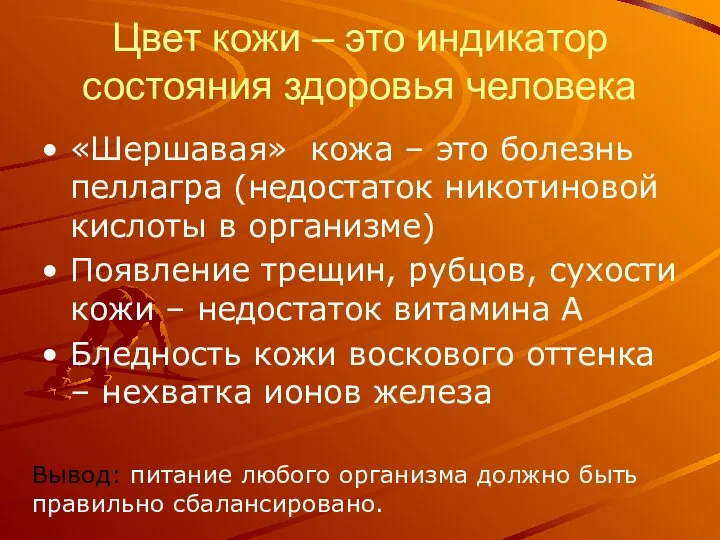 Цвет кожи – это индикатор состояния здоровья человека

• «Шершавая» кожа – это болезнь пеллагра (недостаток никотиновой кислоты в организме)
• Появление трещин, рубцов, сухости кожи – недостаток витамина А
• Бледность кожи воскового оттенка – нехватка ионов железа

Вывод: питание любого организма должно быть правильно сбалансировано.